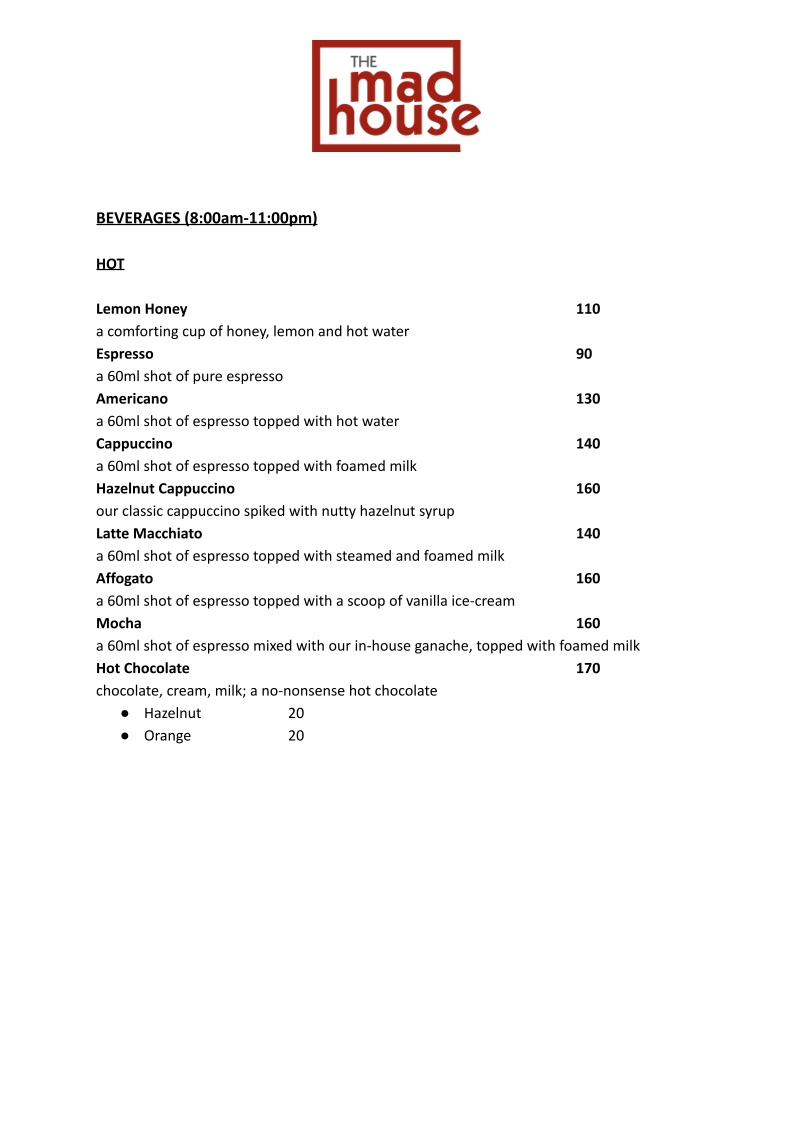 THE
mad
house

BEVERAGES (8:00am-11:00pm)

HOT

Lemon Honey 110
a comforting cup of honey, lemon and hot water
Espresso 90
a 60ml shot of pure espresso
Americano 130
a 60ml shot of espresso topped with hot water
Cappuccino 140
a 60ml shot of espresso topped with foamed milk
Hazelnut Cappuccino 160
our classic cappuccino spiked with nutty hazelnut syrup
Latte Macchiato 140
a 60ml shot of espresso topped with steamed and foamed milk
Affogato 160
a 60ml shot of espresso topped with a scoop of vanilla ice-cream
Mocha 160
a 60ml shot of espresso mixed with our in-house ganache, topped with foamed milk
Hot Chocolate 170
chocolate, cream, milk; a no-nonsense hot chocolate
• Hazelnut 20
• Orange 20